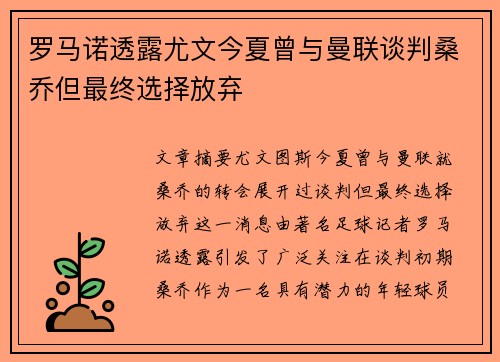 罗马诺透露尤文今夏曾与曼联谈判桑乔但最终选择放弃

文章摘要尤文图斯今夏曾与曼联就桑乔的转会展开过谈判但最终选择放弃这一消息由著名足球记者罗马诺透露引发了广泛关注在谈判初期桑乔作为一名具有潜力的年轻球员